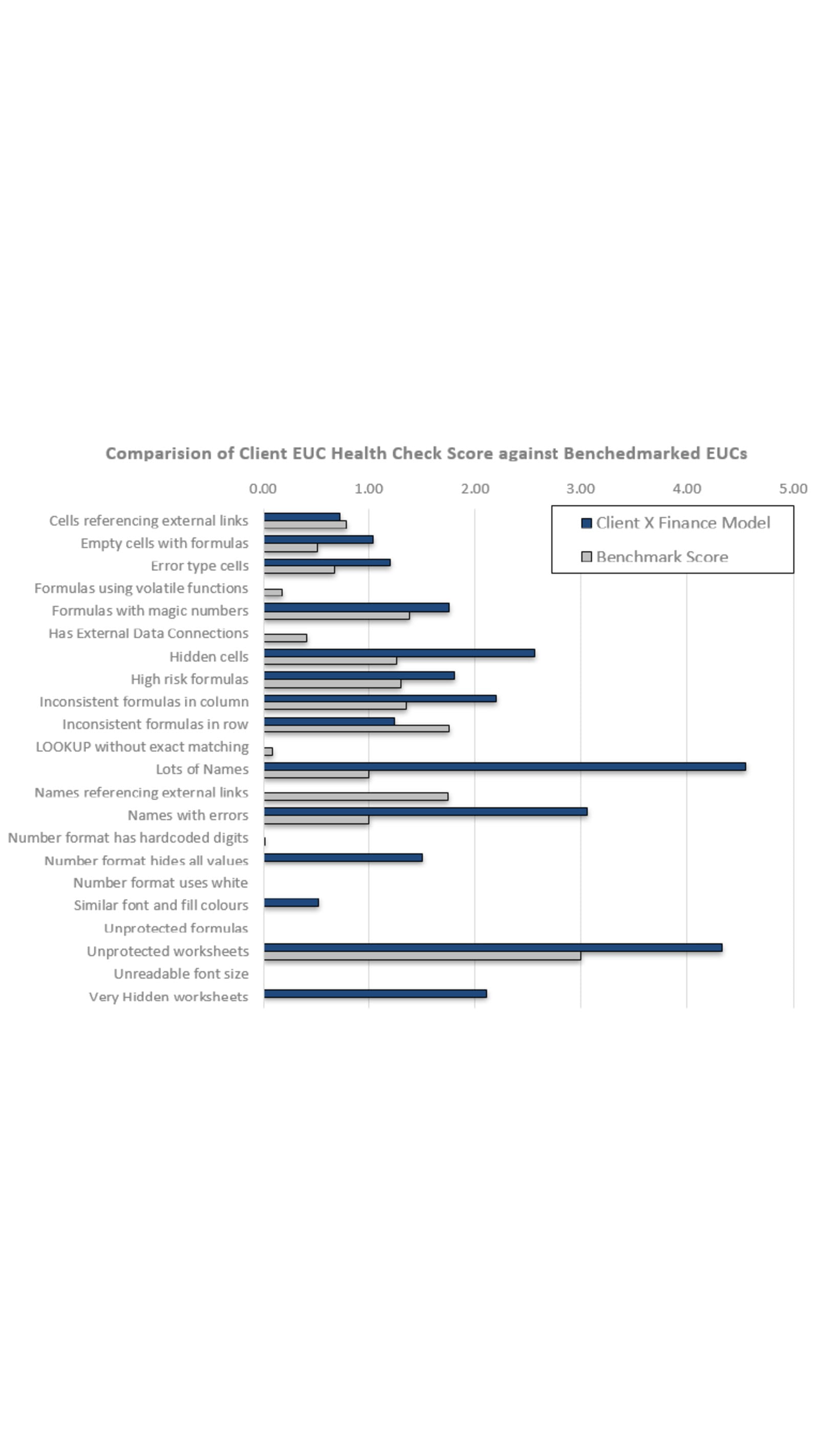 Comparision of Client EUC Health Check Score against Benchedmarked EUCs

0.00 1.00 2.00 3.00 4.00 5.00

Client X Finance Model
Benchmark Score

Cells referencing external links
Empty cells with formulas
Error type cells
Formulas using volatile functions
Formulas with magic numbers
Has External Data Connections
Hidden cells
High risk formulas
Inconsistent formulas in column
Inconsistent formulas in row
LOOKUP without exact matching
Lots of Names
Names referencing external links
Names with errors
Number format has hardcoded digits
Number format hides all values
Number format uses white
Similar font and fill colours
Unprotected formulas
Unprotected worksheets
Unreadable font size
Very Hidden worksheets